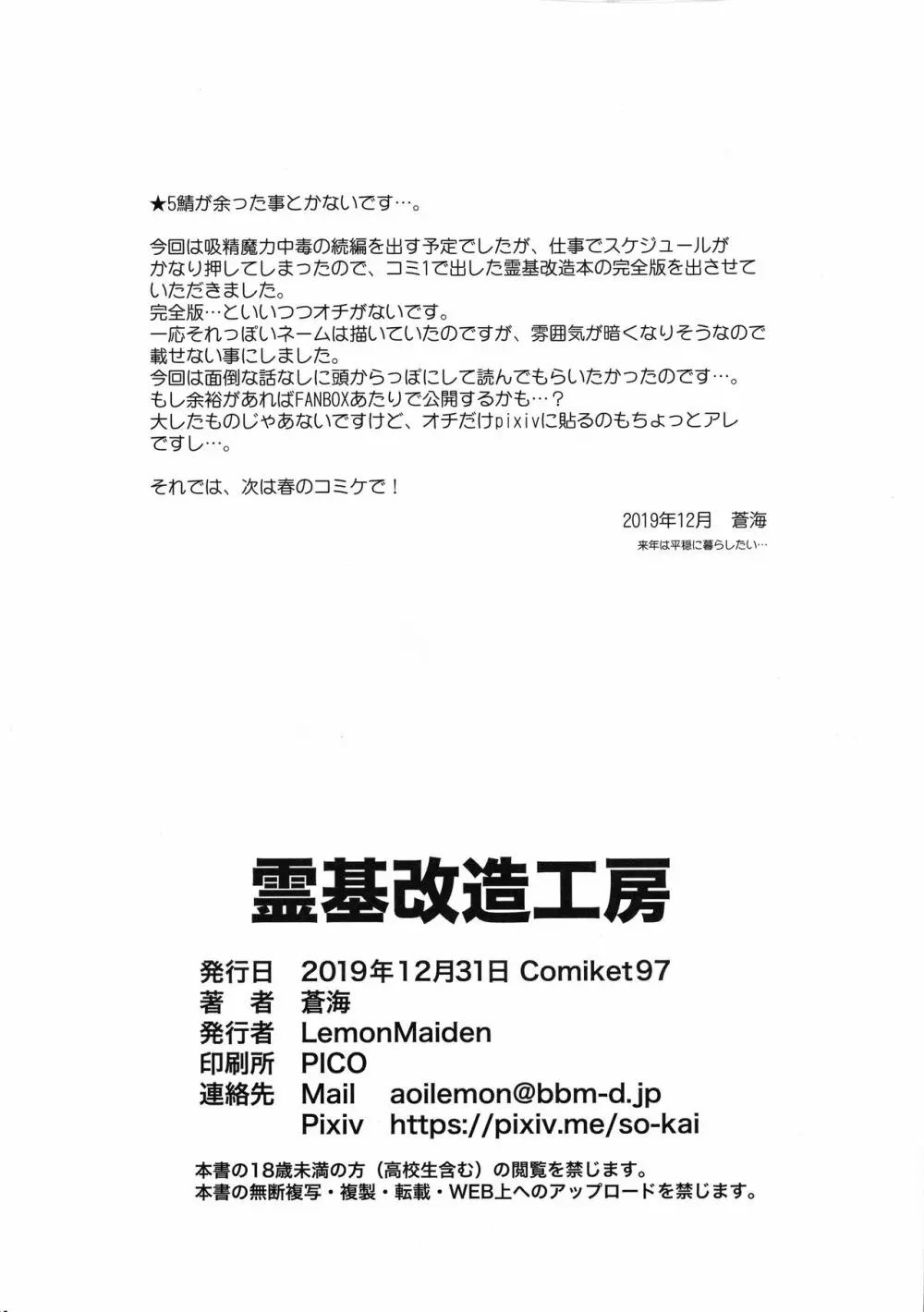 ★5鯖が余った事とかないです…。

今回は吸精魔力中毒の続編を出す予定でしたが、仕事でスケジュールがかなり押してしまったので、コミ1で出した霊基改造本の完全版を出させていただきました。
完全版…といいつつオチがないです。
一応それっぽいネームは描いていたのですが、雰囲気が暗くなりそうなので載せない事にしました。
今回は面倒な話なしに頭からっぽにして読んでもらいたかったのです…。
もし余裕があればFANBOXあたりで公開するかも…？
大したものじゃあないですけど、オチだけpixivに貼るのもちょっとアレですし…。

それでは、次は春のコミケで！

2019年12月　蒼海
来年は平穏に暮らしたい…

霊基改造工房

発行日　2019年12月31日 Comiket97
著　者　蒼海
発行者　LemonMaiden
印刷所　PICO
連絡先　Mail　aoilemon@bbm-d.jp
Pixiv　https://pixiv.me/so-kai

本書の18歳未満の方（高校生含む）の閲覧を禁じます。
本書の無断複写・複製・転載・WEB上へのアップロードを禁じます。